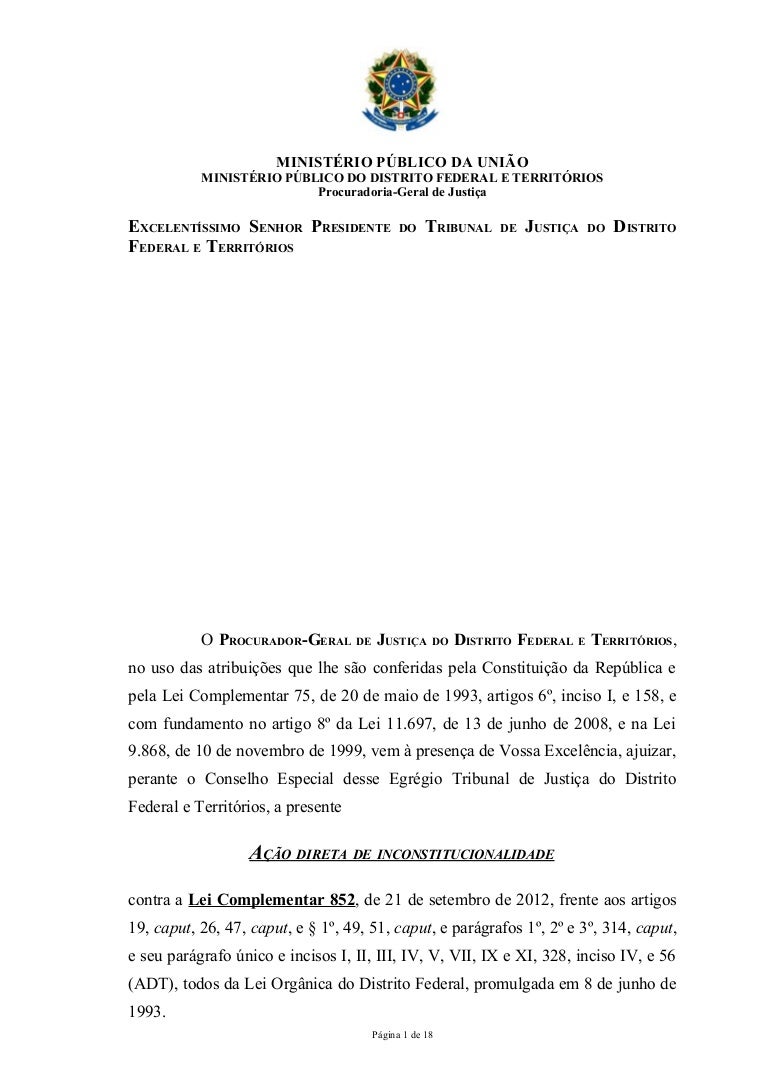 MINISTÉRIO PÚBLICO DA UNIÃO
MINISTÉRIO PÚBLICO DO DISTRITO FEDERAL E TERRITÓRIOS
Procuradoria-Geral de Justiça

EXCELENTÍSSIMO SENHOR PRESIDENTE DO TRIBUNAL DE JUSTIÇA DO DISTRITO FEDERAL E TERRITÓRIOS

O PROCURADOR-GERAL DE JUSTIÇA DO DISTRITO FEDERAL E TERRITÓRIOS, no uso das atribuições que lhe são conferidas pela Constituição da República e pela Lei Complementar 75, de 20 de maio de 1993, artigos 6º, inciso I, e 158, e com fundamento no artigo 8º da Lei 11.697, de 13 de junho de 2008, e na Lei 9.868, de 10 de novembro de 1999, vem à presença de Vossa Excelência, ajuizar, perante o Conselho Especial desse Egrégio Tribunal de Justiça do Distrito Federal e Territórios, a presente

AÇÃO DIRETA DE INCONSTITUCIONALIDADE

contra a Lei Complementar 852, de 21 de setembro de 2012, frente aos artigos 19, caput, 26, 47, caput, e § 1º, 49, 51, caput, e parágrafos 1º, 2º e 3º, 314, caput, e seu parágrafo único e incisos I, II, III, IV, V, VII, IX e XI, 328, inciso IV, e 56 (ADT), todos da Lei Orgânica do Distrito Federal, promulgada em 8 de junho de 1993.

Página 1 de 18